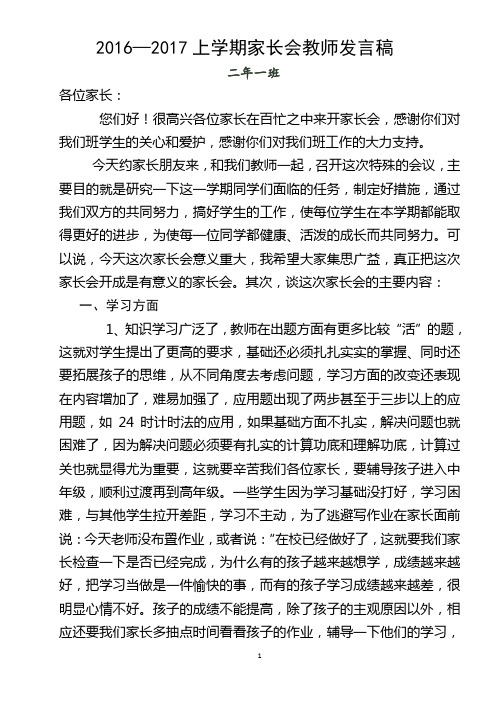 2016—2017 上学期家长会教师发言稿

二年一班

各位家长：

您们好！很高兴各位家长在百忙之中来开家长会，感谢你们对我们班学生的关心和爱护，感谢你们对我们班工作的大力支持。

今天约家长朋友来，和我们教师一起，召开这次特殊的会议，主要目的就是研究一下这一学期同学们面临的任务，制定好措施，通过我们双方的共同努力，搞好学生的工作，使每位学生在本学期都能取得更好的进步，为使每一位同学都健康、活泼的成长而共同努力。可以说，今天这次家长会意义重大，我希望大家集思广益，真正把这次家长会开成是有意义的家长会。其次，谈这次家长会的主要内容：

一、学习方面

1、知识学习广泛了，教师在出题方面有更多比较“活”的题，这就对学生提出了更高的要求，基础还必须扎扎实实的掌握、同时还要拓展孩子的思维，从不同角度去考虑问题，学习方面的改变还表现在内容增加了，难易加强了，应用题出现了两步甚至于三步以上的应用题，如 24 时计时法的应用，如果基础方面不扎实，解决问题也就困难了，因为解决问题必须要有扎实的计算功底和理解功底，计算过关也就显得尤为重要，这就要辛苦我们各位家长，要辅导孩子进入中年级，顺利过渡再到高年级。一些学生因为学习基础没打好，学习困难，与其他学生拉开差距，学习不主动，为了逃避写作业在家长面前说：今天老师没布置作业，或者说：”在校已经做好了，这就要我们家长检查一下是否已经完成，为什么有的孩子越来越想学，成绩越来越好，把学习当做是一件愉快的事，而有的孩子学习成绩越来越差，很明显心情不好。孩子的成绩不能提高，除了孩子的主观原因以外，相应还要我们家长多抽点时间看看孩子的作业，辅导一下他们的学习，

1